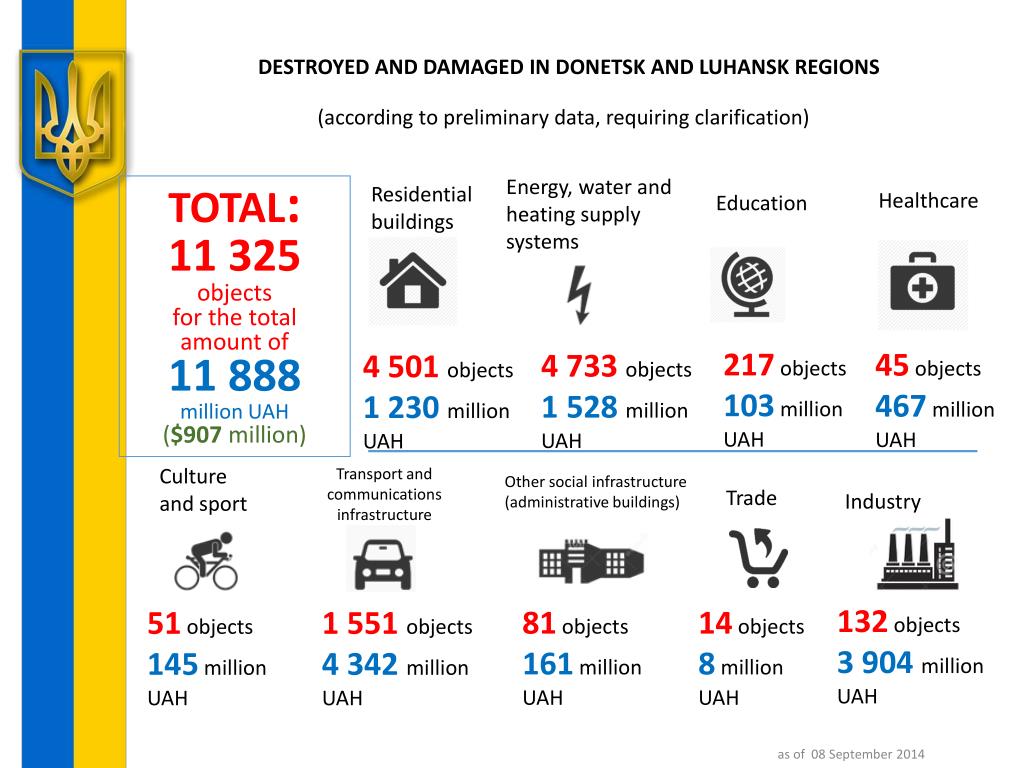 DESTROYED AND DAMAGED IN DONETSK AND LUHANSK REGIONS

(according to preliminary data, requiring clarification)

TOTAL:
11 325
objects
for the total amount of
11 888
million UAH
($907 million)

Residential buildings

4 501 objects
1 230 million UAH

Energy, water and heating supply systems

4 733 objects
1 528 million UAH

Education

217 objects
103 million UAH

Healthcare

45 objects
467 million UAH

Culture and sport

51 objects
145 million UAH

Transport and communications infrastructure

1 551 objects
4 342 million UAH

Other social infrastructure (administrative buildings)

81 objects
161 million UAH

Trade

14 objects
8 million UAH

Industry

132 objects
3 904 million UAH

as of 08 September 2014